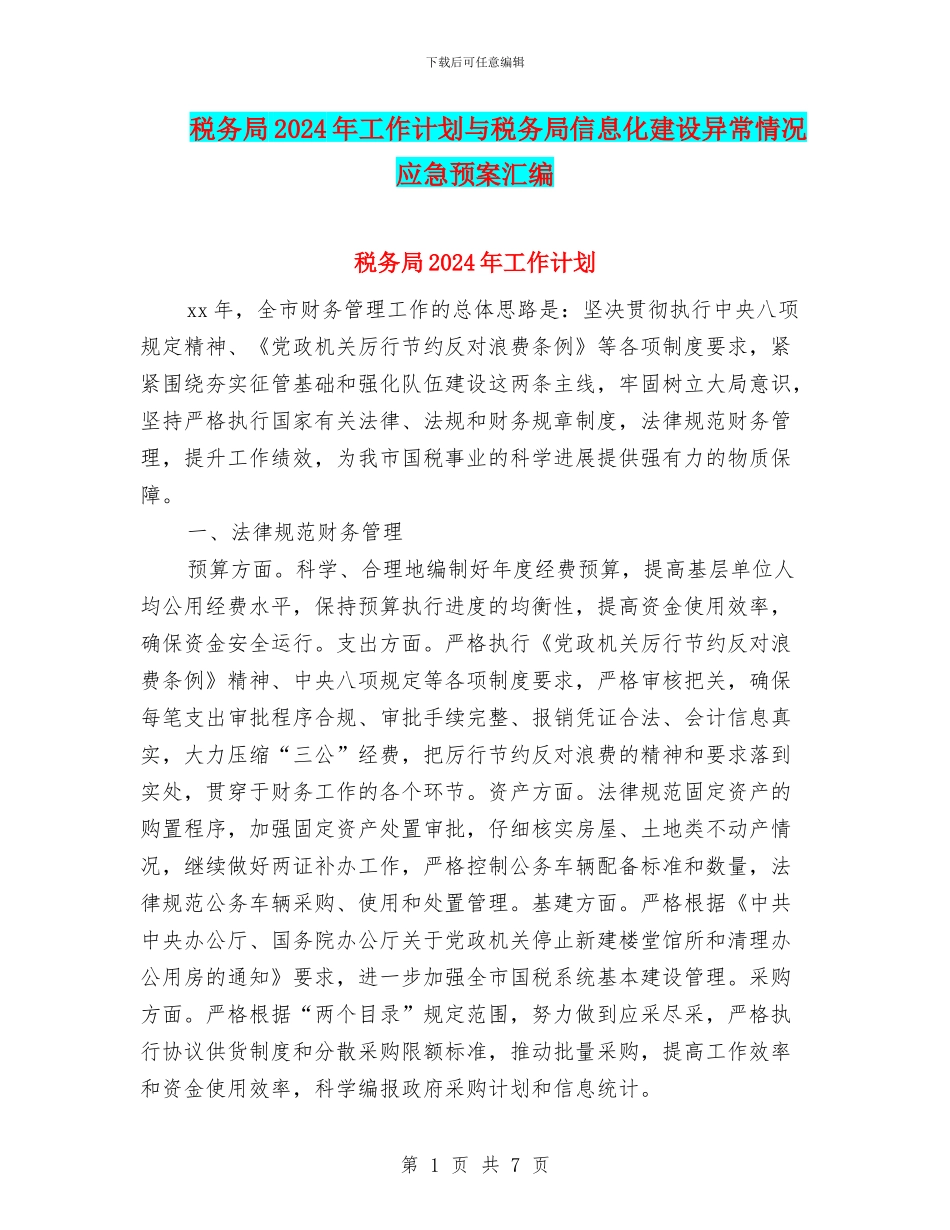 下载后可任意编辑

税务局2024年工作计划与税务局信息化建设异常情况应急预案汇编

税务局2024年工作计划

xx年，全市财务管理工作的总体思路是：坚决贯彻执行中央八项规定精神、《党政机关厉行节约反对浪费条例》等各项制度要求，紧紧围绕夯实征管基础和强化队伍建设这两条主线，牢固树立大局意识，坚持严格执行国家有关法律、法规和财务规章制度，法律规范财务管理，提升工作绩效，为我市国税事业的科学进展提供强有力的物质保障。

一、法律规范财务管理

预算方面。科学、合理地编制好年度经费预算，提高基层单位人均公用经费水平，保持预算执行进度的均衡性，提高资金使用效率，确保资金安全运行。支出方面。严格执行《党政机关厉行节约反对浪费条例》精神、中央八项规定等各项制度要求，严格审核把关，确保每笔支出审批程序合规、审批手续完整、报销凭证合法、会计信息真实，大力压缩“三公”经费，把厉行节约反对浪费的精神和要求落到实处，贯穿于财务工作的各个环节。资产方面。法律规范固定资产的购置程序，加强固定资产处置审批，仔细核实房屋、土地类不动产情况，继续做好两证补办工作，严格控制公务车辆配备标准和数量，法律规范公务车辆采购、使用和处置管理。基建方面。严格根据《中共中央办公厅、国务院办公厅关于党政机关停止新建楼堂馆所和清理办公用房的通知》要求，进一步加强全市国税系统基本建设管理。采购方面。严格根据“两个目录”规定范围，努力做到应采尽采，严格执行协议供货制度和分散采购限额标准，推动批量采购，提高工作效率和资金使用效率，科学编报政府采购计划和信息统计。

第 1 页 共 7 页